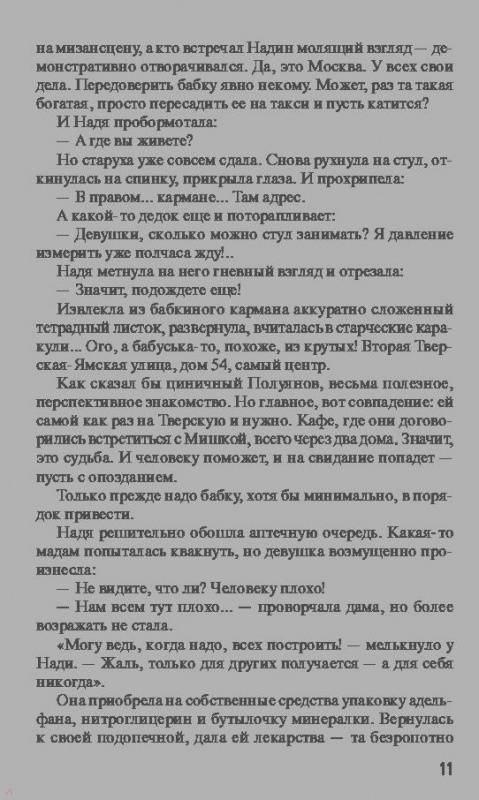 на мизансцену, а кто встречал Надин молящий взгляд — демонстративно отворачивался. Да, это Москва. У всех свои дела. Передоверить бабку явно некому. Может, раз та такая богатая, просто пересадить ее на такси и пусть катится?

И Надя пробормотала:

— А где вы живете?

Но старуха уже совсем сдала. Снова рухнула на стул, откинулась на спинку, прикрыла глаза. И прохрипела:

— В правом... кармане... Там адрес.

А какой-то дедок еще и поторапливает:

— Девушки, сколько можно стул занимать? Я давление измерить уже полчаса жду!..

Надя метнула на него гневный взгляд и отрезала:

— Значит, подождете еще!

Извлекла из бабкиного кармана аккуратно сложенный тетрадный листок, развернула, вчиталась в старческие каракули... Ого, а бабуська-то, похоже, из крутых! Вторая Тверская-Ямская улица, дом 54, самый центр.

Как сказал бы циничный Полуянов, весьма полезное, перспективное знакомство. Но главное, вот совпадение: ей самой как раз на Тверскую и нужно. Кафе, где они договорились встретиться с Мишкой, всего через два дома. Значит, это судьба. И человеку поможет, и на свидание попадет — пусть с опозданием.

Только прежде надо бабку, хотя бы минимально, в порядок привести.

Надя решительно обошла аптечную очередь. Какая-то мадам попыталась квакнуть, но девушка возмущенно произнесла:

— Не видите, что ли? Человеку плохо!

— Нам всем тут плохо... — проворчала дама, но более возражать не стала.

«Могу ведь, когда надо, всех построить! — мелькнуло у Нади. — Жаль, только для других получается — а для себя никогда».

Она приобрела на собственные средства упаковку адельфана, нитроглицерин и бутылочку минералки. Вернулась к своей подопечной, дала ей лекарства — та безропотно

11